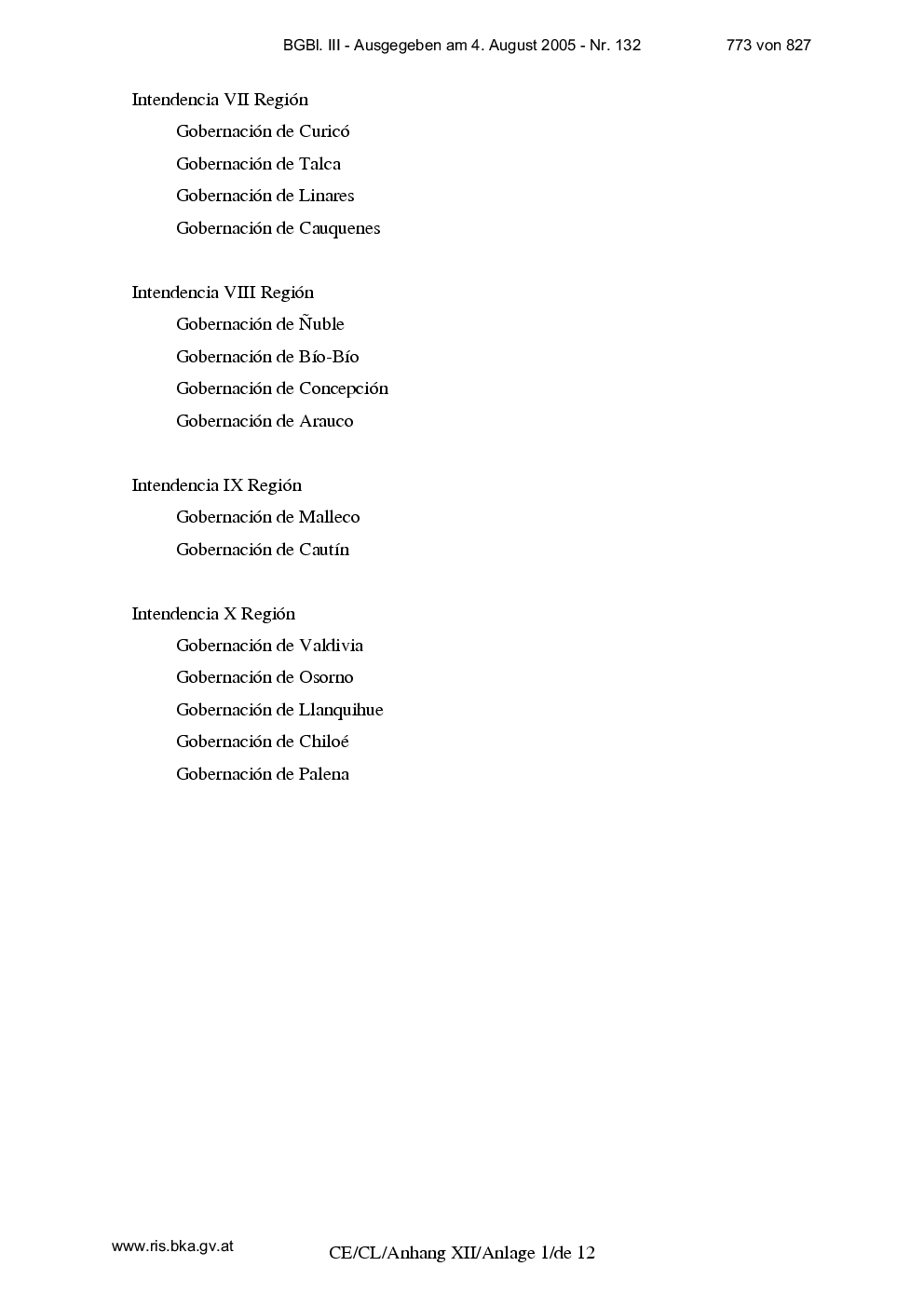 BGBl. III - Ausgegeben am 4. August 2005 - Nr. 132 773 von 827

Intendencia VII Región
Gobernación de Curicó
Gobernación de Talca
Gobernación de Linares
Gobernación de Cauquenes

Intendencia VIII Región
Gobernación de Ñuble
Gobernación de Bío-Bío
Gobernación de Concepción
Gobernación de Arauco

Intendencia IX Región
Gobernación de Malleco
Gobernación de Cautín

Intendencia X Región
Gobernación de Valdivia
Gobernación de Osorno
Gobernación de Llanquihue
Gobernación de Chiloé
Gobernación de Palena

www.ris.bka.gv.at

CE/CL/Anhang XII/Anlage 1/de 12